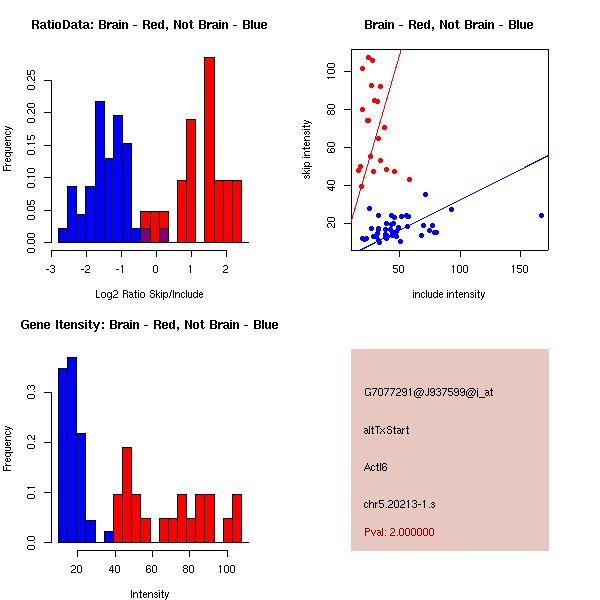 RatioData: Brain - Red, Not Brain - Blue

Frequency

0.00
0.05
0.10
0.15
0.20
0.25

-3
-2
-1
0
1
2

Log2 Ratio Skip/Include

Brain - Red, Not Brain - Blue

skip intensity

20
40
60
80
100

50
100
150

include intensity

Gene Itensity: Brain - Red, Not Brain - Blue

Frequency

0.0
0.1
0.2
0.3

20
40
60
80
100

Intensity

G7077291@J937599@i_at

altTxStart

Actl6

chr5.20213-1.s

Pval: 2.000000